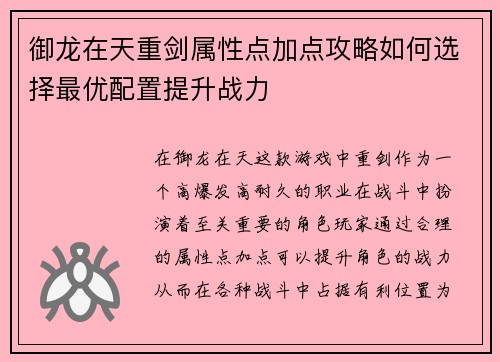 御龙在天重剑属性点加点攻略如何选择最优配置提升战力

在御龙在天这款游戏中重剑作为一个高爆发高耐久的职业在战斗中扮演着至关重要的角色玩家通过合理的属性点加点可以提升角色的战力从而在各种战斗中占据有利位置为